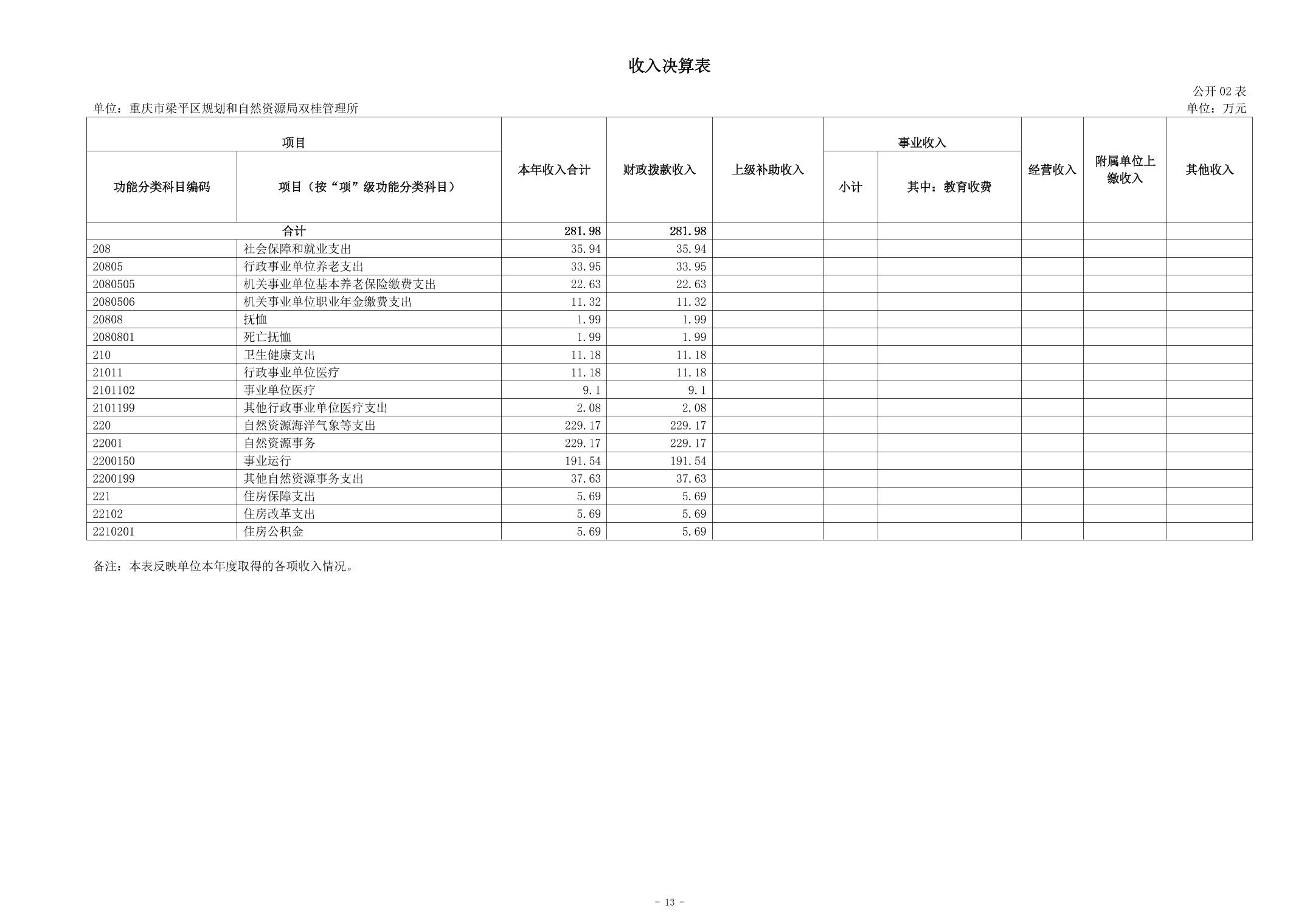 收入决算表

公开02表

单位：重庆市梁平区规划和自然资源局双桂管理所

单位：万元

| 项目 | | 本年收入合计 | 财政拨款收入 | 上级补助收入 | 事业收入 | | 经营收入 | 附属单位上缴收入 | 其他收入 |
|---|---|---|---|---|---|---|---|---|---|
| 功能分类科目编码 | 项目（按“项”级功能分类科目） | | | | 小计 | 其中：教育收费 | | | |
| 合计 | | 281.98 | 281.98 | | | | | | |
| 208 | 社会保障和就业支出 | 35.94 | 35.94 | | | | | | |
| 20805 | 行政事业单位养老支出 | 33.95 | 33.95 | | | | | | |
| 2080505 | 机关事业单位基本养老保险缴费支出 | 22.63 | 22.63 | | | | | | |
| 2080506 | 机关事业单位职业年金缴费支出 | 11.32 | 11.32 | | | | | | |
| 20808 | 抚恤 | 1.99 | 1.99 | | | | | | |
| 2080801 | 死亡抚恤 | 1.99 | 1.99 | | | | | | |
| 210 | 卫生健康支出 | 11.18 | 11.18 | | | | | | |
| 21011 | 行政事业单位医疗 | 11.18 | 11.18 | | | | | | |
| 2101102 | 事业单位医疗 | 9.1 | 9.1 | | | | | | |
| 2101199 | 其他行政事业单位医疗支出 | 2.08 | 2.08 | | | | | | |
| 220 | 自然资源海洋气象等支出 | 229.17 | 229.17 | | | | | | |
| 22001 | 自然资源事务 | 229.17 | 229.17 | | | | | | |
| 2200150 | 事业运行 | 191.54 | 191.54 | | | | | | |
| 2200199 | 其他自然资源事务支出 | 37.63 | 37.63 | | | | | | |
| 221 | 住房保障支出 | 5.69 | 5.69 | | | | | | |
| 22102 | 住房改革支出 | 5.69 | 5.69 | | | | | | |
| 2210201 | 住房公积金 | 5.69 | 5.69 | | | | | | |

备注：本表反映单位本年度取得的各项收入情况。

- 13 -